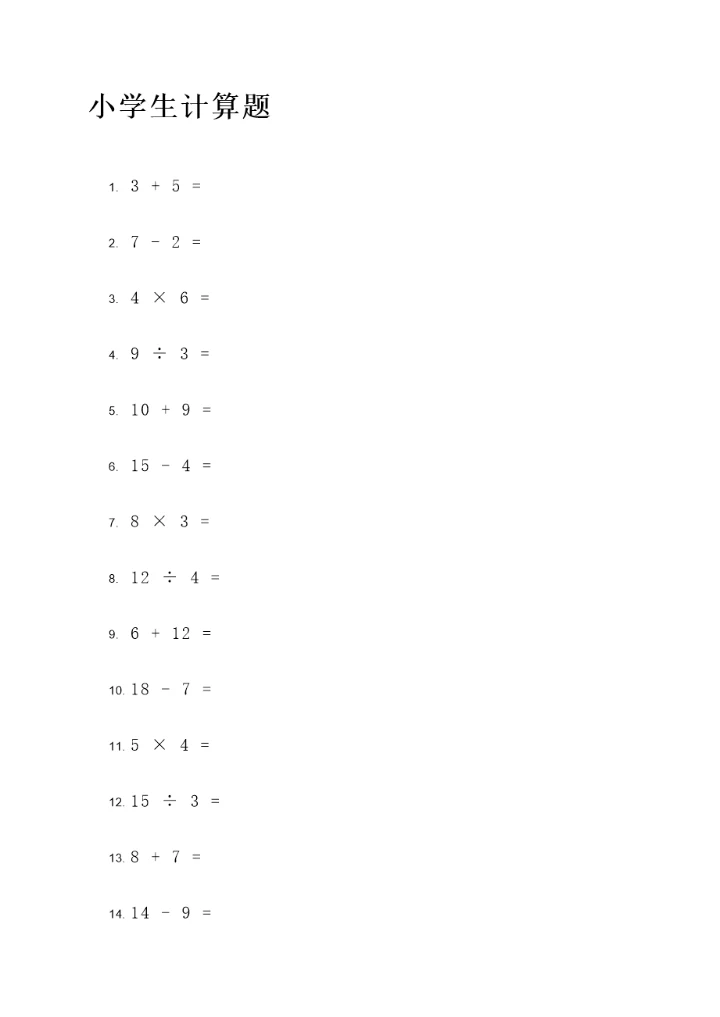 小学生计算题

1. $3 + 5 =$

2. $7 - 2 =$

3. $4 \times 6 =$

4. $9 \div 3 =$

5. $10 + 9 =$

6. $15 - 4 =$

7. $8 \times 3 =$

8. $12 \div 4 =$

9. $6 + 12 =$

10. $18 - 7 =$

11. $5 \times 4 =$

12. $15 \div 3 =$

13. $8 + 7 =$

14. $14 - 9 =$